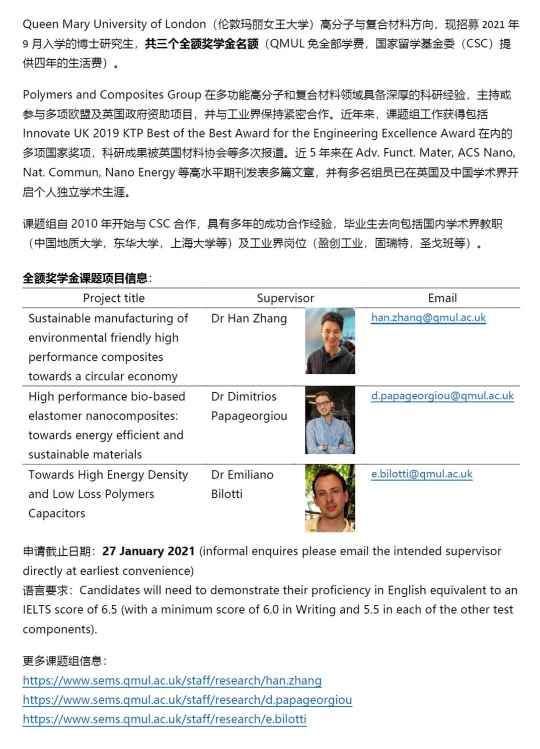 Queen Mary University of London（伦敦玛丽女王大学）高分子与复合材料方向，现招募 2021 年 9 月入学的博士研究生，共三个全额奖学金名额（QMUL 免全部学费，国家留学基金委（CSC）提供四年的生活费）。

Polymers and Composites Group 在多功能高分子和复合材料领域具备深厚的科研经验，主持或参与多项欧盟及英国政府资助项目，并与工业界保持紧密合作。近年来，课题组工作获得包括 Innovate UK 2019 KTP Best of the Best Award for the Engineering Excellence Award 在内的多项国家奖项，科研成果被英国材料协会等多次报道。近 5 年来在 Adv. Funct. Mater, ACS Nano, Nat. Commun, Nano Energy 等高水平期刊发表多篇文章，并有多名组员已在英国及中国学术界开启个人独立学术生涯。

课题组自 2010 年开始与 CSC 合作，具有多年的成功合作经验，毕业生去向包括国内学术界教职（中国地质大学，东华大学，上海大学等）及工业界岗位（盈创工业，固瑞特，圣戈班等）。

全额奖学金课题项目信息：

| Project title | Supervisor | Email |
|---|---|---|
| Sustainable manufacturing of environmental friendly high performance composites towards a circular economy | Dr Han Zhang | han.zhang@qmul.ac.uk |
| High performance bio-based elastomer nanocomposites: towards energy efficient and sustainable materials | Dr Dimitrios Papageorgiou | d.papageorgiou@qmul.ac.uk |
| Towards High Energy Density and Low Loss Polymers Capacitors | Dr Emiliano Bilotti | e.bilotti@qmul.ac.uk |

申请截止日期：27 January 2021 (informal enquires please email the intended supervisor directly at earliest convenience)
语言要求：Candidates will need to demonstrate their proficiency in English equivalent to an IELTS score of 6.5 (with a minimum score of 6.0 in Writing and 5.5 in each of the other test components).

更多课题组信息：
https://www.sems.qmul.ac.uk/staff/research/han.zhang
https://www.sems.qmul.ac.uk/staff/research/d.papageorgiou
https://www.sems.qmul.ac.uk/staff/research/e.bilotti